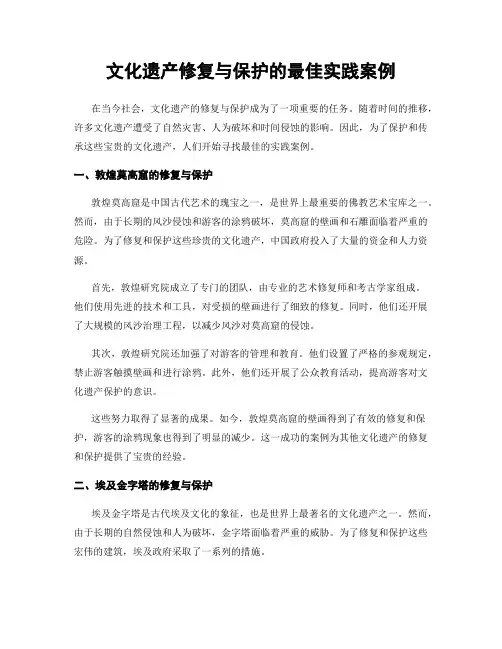 文化遗产修复与保护的最佳实践案例

在当今社会，文化遗产的修复与保护成为了一项重要的任务。随着时间的推移，许多文化遗产遭受了自然灾害、人为破坏和时间侵蚀的影响。因此，为了保护和传承这些宝贵的文化遗产，人们开始寻找最佳的实践案例。

一、敦煌莫高窟的修复与保护

敦煌莫高窟是中国古代艺术的瑰宝之一，是世界上最重要的佛教艺术宝库之一。然而，由于长期的风沙侵蚀和游客的涂鸦破坏，莫高窟的壁画和石雕面临着严重的危险。为了修复和保护这些珍贵的文化遗产，中国政府投入了大量的资金和人力资源。

首先，敦煌研究院成立了专门的团队，由专业的艺术修复师和考古学家组成。他们使用先进的技术和工具，对受损的壁画进行了细致的修复。同时，他们还开展了大规模的风沙治理工程，以减少风沙对莫高窟的侵蚀。

其次，敦煌研究院还加强了对游客的管理和教育。他们设置了严格的参观规定，禁止游客触摸壁画和进行涂鸦。此外，他们还开展了公众教育活动，提高游客对文化遗产保护的意识。

这些努力取得了显著的成果。如今，敦煌莫高窟的壁画得到了有效的修复和保护，游客的涂鸦现象也得到了明显的减少。这一成功的案例为其他文化遗产的修复和保护提供了宝贵的经验。

二、埃及金字塔的修复与保护

埃及金字塔是古代埃及文化的象征，也是世界上最著名的文化遗产之一。然而，由于长期的自然侵蚀和人为破坏，金字塔面临着严重的威胁。为了修复和保护这些宏伟的建筑，埃及政府采取了一系列的措施。